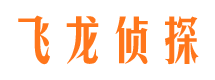 飞龙侦探